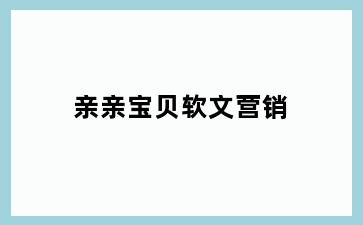 亲亲宝贝软文营销